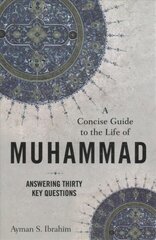 A Concise Guide to the Life of

MUHAMMAD

ANSWERING THIRTY KEY QUESTIONS

Ayman S. Ibrahim